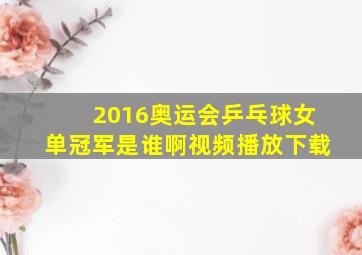 2016奥运会乒乓球女单冠军是谁啊视频播放下载